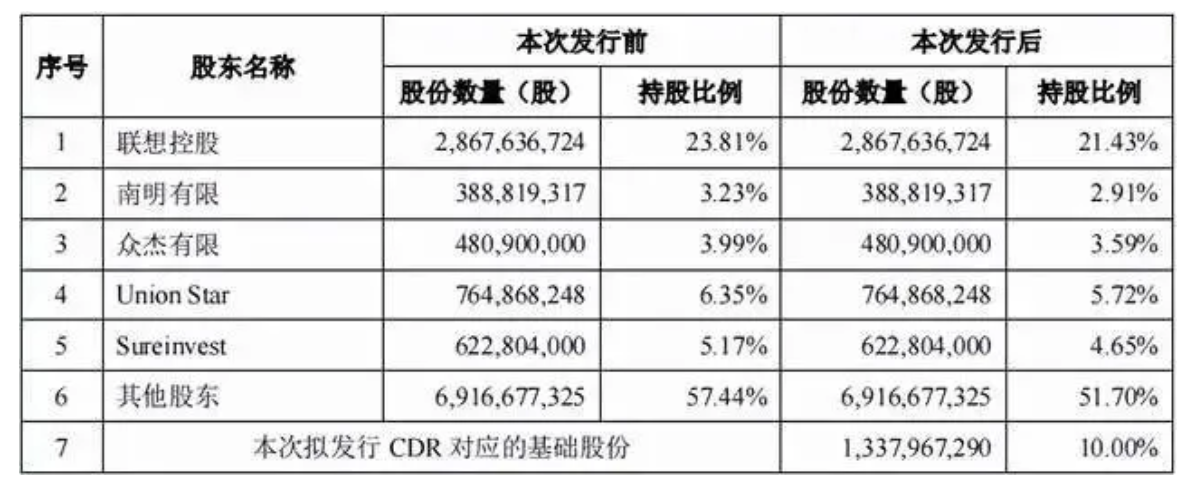 | 序号 | 股东名称 | 本次发行前 |  | 本次发行后 |  |
|---|---|---|---|---|---|
|  |  | 股份数量（股） | 持股比例 | 股份数量（股） | 持股比例 |
| 1 | 联想控股 | 2,867,636,724 | 23.81% | 2,867,636,724 | 21.43% |
| 2 | 南明有限 | 388,819,317 | 3.23% | 388,819,317 | 2.91% |
| 3 | 众杰有限 | 480,900,000 | 3.99% | 480,900,000 | 3.59% |
| 4 | Union Star | 764,868,248 | 6.35% | 764,868,248 | 5.72% |
| 5 | Sureinvest | 622,804,000 | 5.17% | 622,804,000 | 4.65% |
| 6 | 其他股东 | 6,916,677,325 | 57.44% | 6,916,677,325 | 51.70% |
| 7 | 本次拟发行CDR对应的基础股份 |  |  | 1,337,967,290 | 10.00% |